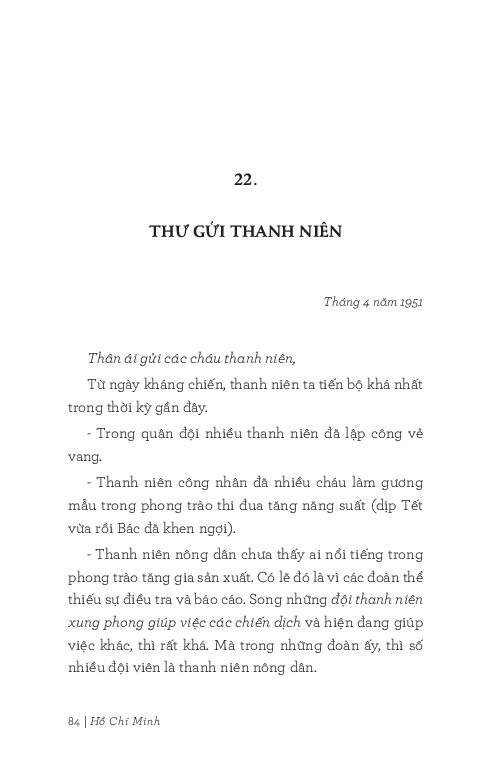 22.

THƯ GỬI THANH NIÊN

Tháng 4 năm 1951

Thân ái gửi các cháu thanh niên,

Từ ngày kháng chiến, thanh niên ta tiến bộ khá nhất trong thời kỳ gần đây.

- Trong quân đội nhiều thanh niên đã lập công vẻ vang.

- Thanh niên công nhân đã nhiều cháu làm gương mẫu trong phong trào thi đua tăng năng suất (dịp Tết vừa rồi Bác đã khen ngợi).

- Thanh niên nông dân chưa thấy ai nổi tiếng trong phong trào tăng gia sản xuất. Có lẽ đó là vì các đoàn thể thiếu sự điều tra và báo cáo. Song những đội thanh niên xung phong giúp việc các chiến dịch và hiện đang giúp việc khác, thì rất khá. Mà trong những đoàn ấy, thì số nhiều đội viên là thanh niên nông dân.

84 | Hồ Chí Minh